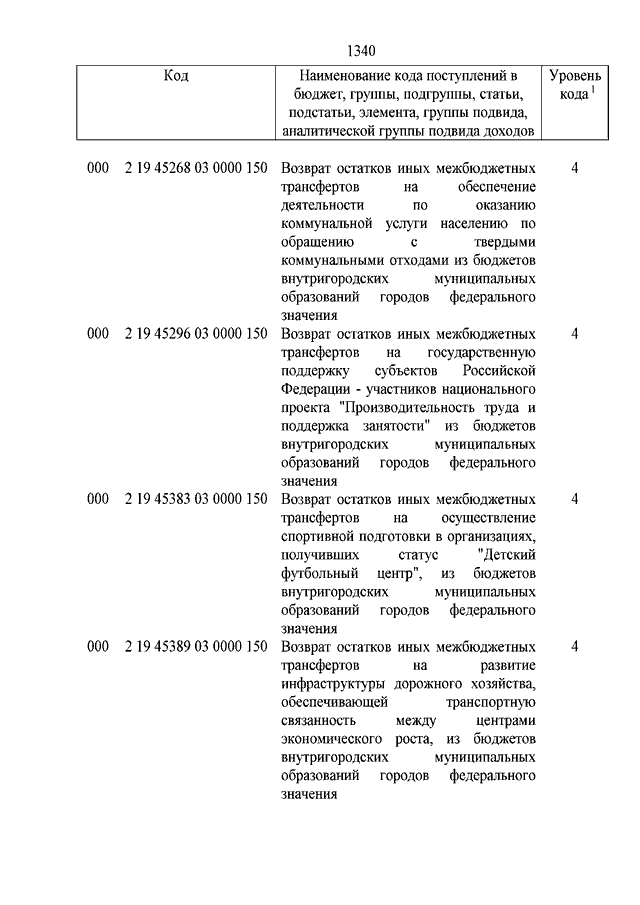 1340

| Код | Наименование кода поступлений в бюджет, группы, подгруппы, статьи, подстатьи, элемента, группы подвида, аналитической группы подвида доходов | Уровень кода $^1$ |
|---|---|---|
| 000 2 19 45268 03 0000 150 | Возврат остатков иных межбюджетных трансфертов на обеспечение деятельности по оказанию коммунальной услуги населению по обращению с твердыми коммунальными отходами из бюджетов внутригородских муниципальных образований городов федерального значения | 4 |
| 000 2 19 45296 03 0000 150 | Возврат остатков иных межбюджетных трансфертов на государственную поддержку субъектов Российской Федерации - участников национального проекта "Производительность труда и поддержка занятости" из бюджетов внутригородских муниципальных образований городов федерального значения | 4 |
| 000 2 19 45383 03 0000 150 | Возврат остатков иных межбюджетных трансфертов на осуществление спортивной подготовки в организациях, получивших статус "Детский футбольный центр", из бюджетов внутригородских муниципальных образований городов федерального значения | 4 |
| 000 2 19 45389 03 0000 150 | Возврат остатков иных межбюджетных трансфертов на развитие инфраструктуры дорожного хозяйства, обеспечивающей транспортную связанность между центрами экономического роста, из бюджетов внутригородских муниципальных образований городов федерального значения | 4 |